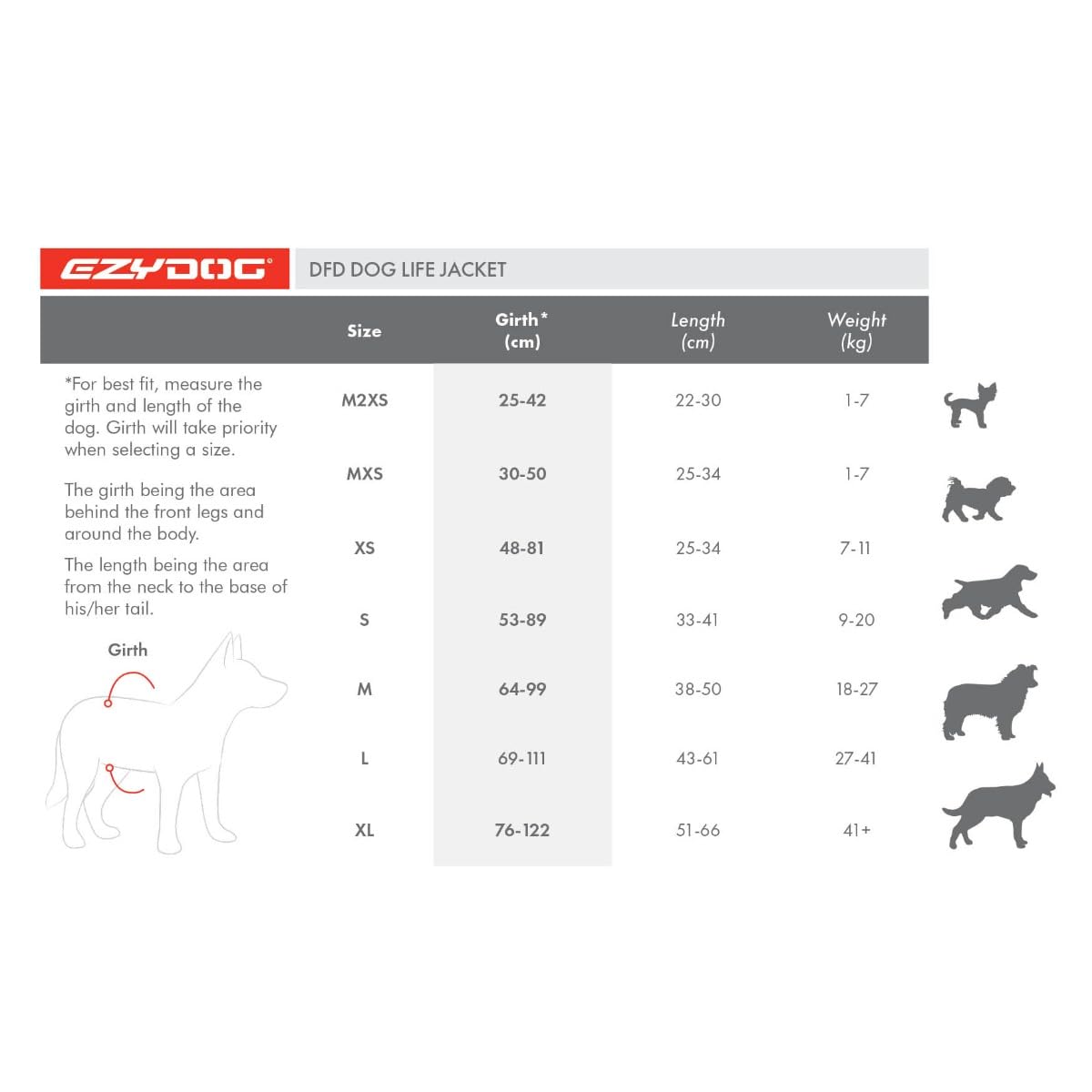 EZYDOG®

DFD DOG LIFE JACKET

| Size | Girth* (cm) | Length (cm) | Weight (kg) |
|---|---|---|---|
| M2XS | 25-42 | 22-30 | 1-7 |
| MXS | 30-50 | 25-34 | 1-7 |
| XS | 48-81 | 25-34 | 7-11 |
| S | 53-89 | 33-41 | 9-20 |
| M | 64-99 | 38-50 | 18-27 |
| L | 69-111 | 43-61 | 27-41 |
| XL | 76-122 | 51-66 | 41+ |

*For best fit, measure the girth and length of the dog. Girth will take priority when selecting a size.

The girth being the area behind the front legs and around the body.

The length being the area from the neck to the base of his/her tail.

Girth